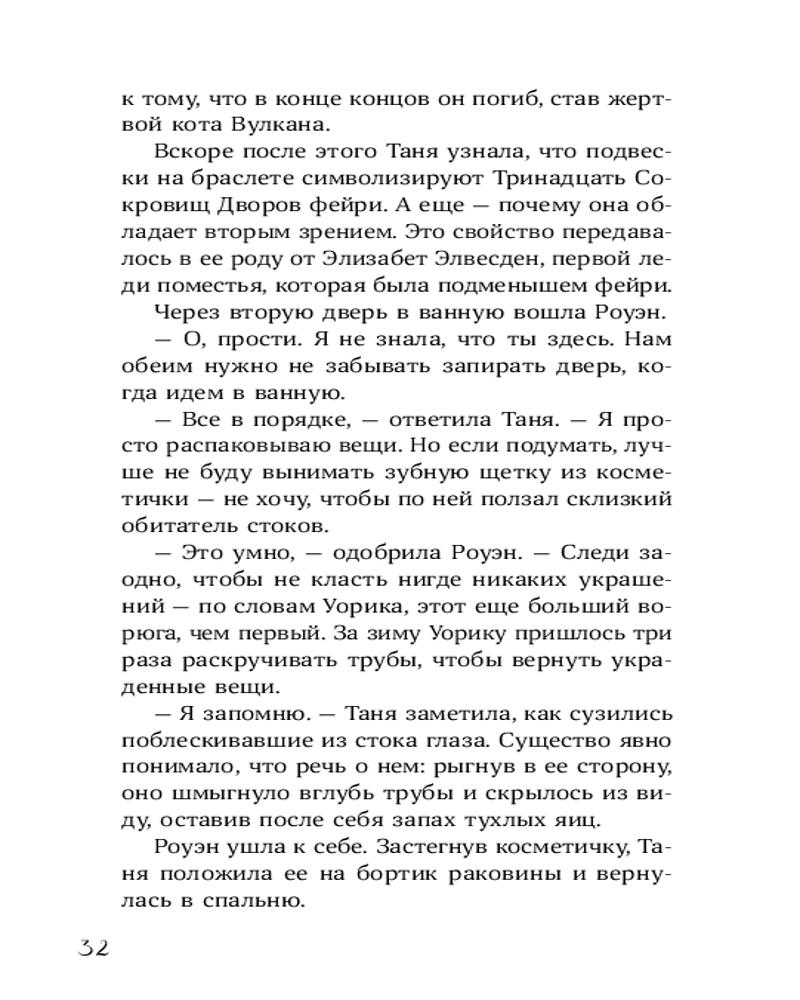 к тому, что в конце концов он погиб, став жертвой кота Вулкана.

Вскоре после этого Таня узнала, что подвески на браслете символизируют Тринадцать Сокровищ Дворов фейри. А еще — почему она обладает вторым зрением. Это свойство передавалось в ее роду от Элизабет Элвесден, первой леди поместья, которая была подменышем фейри.

Через вторую дверь в ванную вошла Роуэн.

— О, прости. Я не знала, что ты здесь. Нам обеим нужно не забывать запирать дверь, когда идем в ванную.

— Все в порядке, — ответила Таня. — Я просто распаковываю вещи. Но если подумать, лучше не буду вынимать зубную щетку из косметички — не хочу, чтобы по ней ползал склизкий обитатель стоков.

— Это умно, — одобрила Роуэн. — Следи заодно, чтобы не класть нигде никаких украшений — по словам Уорика, этот еще больший ворюга, чем первый. За зиму Уорику пришлось три раза раскручивать трубы, чтобы вернуть украденные вещи.

— Я запомню. — Таня заметила, как сузились поблескивавшие из стока глаза. Существо явно понимало, что речь о нем: рыгнув в ее сторону, оно шмыгнуло вглубь трубы и скрылось из виду, оставив после себя запах тухлых яиц.

Роуэн ушла к себе. Застегнув косметичку, Таня положила ее на бортик раковины и вернулась в спальню.

32